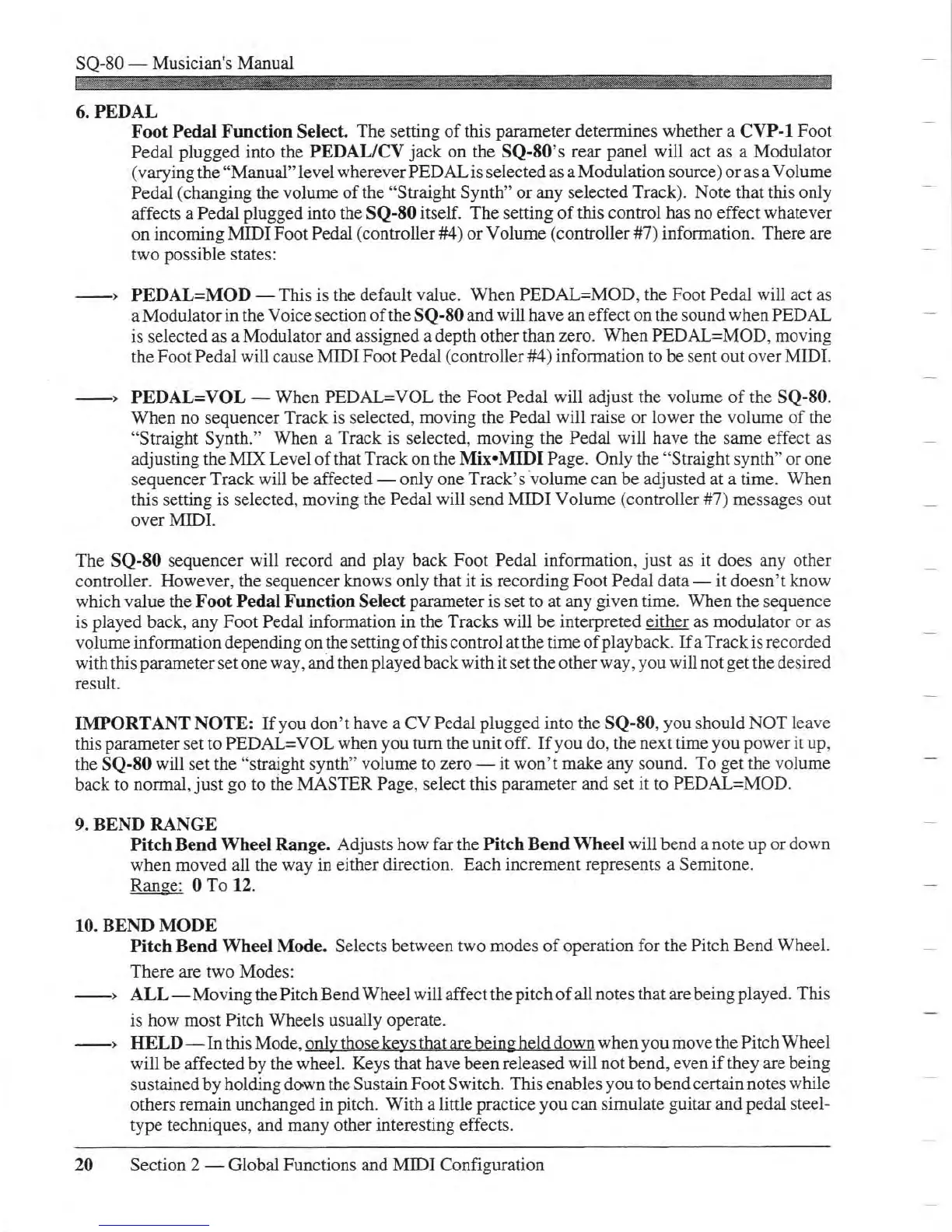 SQ-80 — Musician's Manual

6. PEDAL

Foot Pedal Function Select. The setting of this parameter determines whether a CVP-1 Foot Pedal plugged into the PEDAL/CV jack on the SQ-80's rear panel will act as a Modulator (varying the "Manual" level wherever PEDAL is selected as a Modulation source) or as a Volume Pedal (changing the volume of the "Straight Synth" or any selected Track). Note that this only affects a Pedal plugged into the SQ-80 itself. The setting of this control has no effect whatever on incoming MIDI Foot Pedal (controller #4) or Volume (controller #7) information. There are two possible states:

——› PEDAL=MOD — This is the default value. When PEDAL=MOD, the Foot Pedal will act as a Modulator in the Voice section of the SQ-80 and will have an effect on the sound when PEDAL is selected as a Modulator and assigned a depth other than zero. When PEDAL=MOD, moving the Foot Pedal will cause MIDI Foot Pedal (controller #4) information to be sent out over MIDI.

——› PEDAL=VOL — When PEDAL=VOL the Foot Pedal will adjust the volume of the SQ-80. When no sequencer Track is selected, moving the Pedal will raise or lower the volume of the "Straight Synth." When a Track is selected, moving the Pedal will have the same effect as adjusting the MIX Level of that Track on the Mix•MIDI Page. Only the "Straight synth" or one sequencer Track will be affected — only one Track's volume can be adjusted at a time. When this setting is selected, moving the Pedal will send MIDI Volume (controller #7) messages out over MIDI.

The SQ-80 sequencer will record and play back Foot Pedal information, just as it does any other controller. However, the sequencer knows only that it is recording Foot Pedal data — it doesn't know which value the Foot Pedal Function Select parameter is set to at any given time. When the sequence is played back, any Foot Pedal information in the Tracks will be interpreted either as modulator or as volume information depending on the setting of this control at the time of playback. If a Track is recorded with this parameter set one way, and then played back with it set the other way, you will not get the desired result.

IMPORTANT NOTE: If you don't have a CV Pedal plugged into the SQ-80, you should NOT leave this parameter set to PEDAL=VOL when you turn the unit off. If you do, the next time you power it up, the SQ-80 will set the "straight synth" volume to zero — it won't make any sound. To get the volume back to normal, just go to the MASTER Page, select this parameter and set it to PEDAL=MOD.

9. BEND RANGE

Pitch Bend Wheel Range. Adjusts how far the Pitch Bend Wheel will bend a note up or down when moved all the way in either direction. Each increment represents a Semitone.
Range: 0 To 12.

10. BEND MODE

Pitch Bend Wheel Mode. Selects between two modes of operation for the Pitch Bend Wheel. There are two Modes:

——› ALL — Moving the Pitch Bend Wheel will affect the pitch of all notes that are being played. This is how most Pitch Wheels usually operate.

——› HELD — In this Mode, only those keys that are being held down when you move the Pitch Wheel will be affected by the wheel. Keys that have been released will not bend, even if they are being sustained by holding down the Sustain Foot Switch. This enables you to bend certain notes while others remain unchanged in pitch. With a little practice you can simulate guitar and pedal steel-type techniques, and many other interesting effects.

20 Section 2 — Global Functions and MIDI Configuration